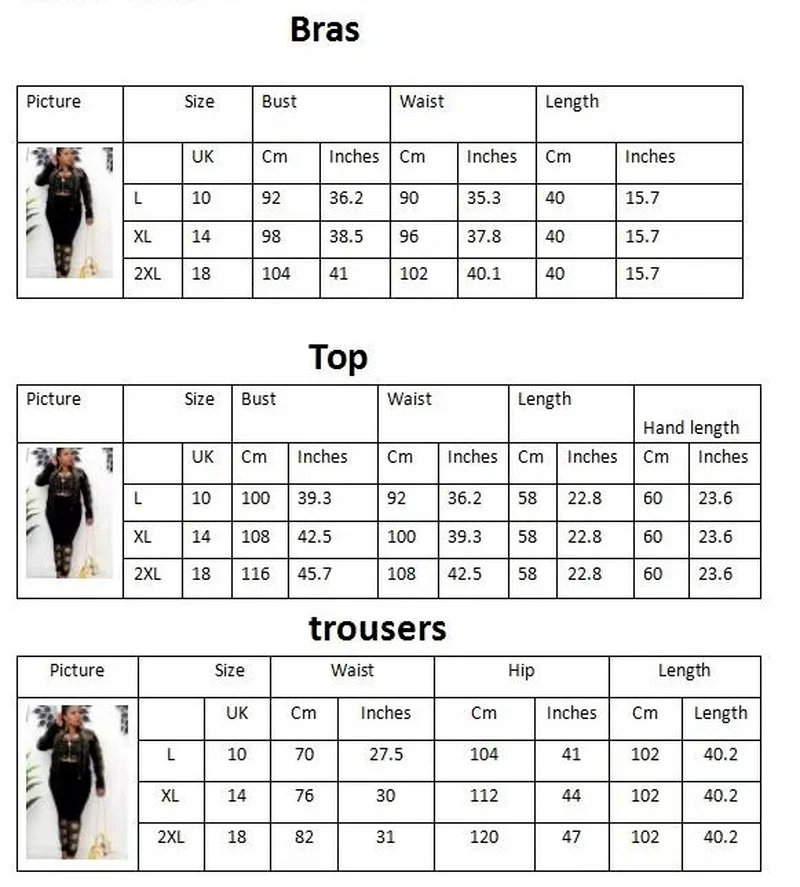 Bras

| Picture | Size | | Bust | | Waist | | Length | |
|---|---|---|---|---|---|---|---|---|
| | | UK | Cm | Inches | Cm | Inches | Cm | Inches |
| | L | 10 | 92 | 36.2 | 90 | 35.3 | 40 | 15.7 |
| | XL | 14 | 98 | 38.5 | 96 | 37.8 | 40 | 15.7 |
| | 2XL | 18 | 104 | 41 | 102 | 40.1 | 40 | 15.7 |

Top

| Picture | Size | | Bust | | Waist | | Length | | Hand length | |
|---|---|---|---|---|---|---|---|---|---|---|
| | | UK | Cm | Inches | Cm | Inches | Cm | Inches | Cm | Inches |
| | L | 10 | 100 | 39.3 | 92 | 36.2 | 58 | 22.8 | 60 | 23.6 |
| | XL | 14 | 108 | 42.5 | 100 | 39.3 | 58 | 22.8 | 60 | 23.6 |
| | 2XL | 18 | 116 | 45.7 | 108 | 42.5 | 58 | 22.8 | 60 | 23.6 |

trousers

| Picture | Size | | Waist | | Hip | | Length | |
|---|---|---|---|---|---|---|---|---|
| | | UK | Cm | Inches | Cm | Inches | Cm | Length |
| | L | 10 | 70 | 27.5 | 104 | 41 | 102 | 40.2 |
| | XL | 14 | 76 | 30 | 112 | 44 | 102 | 40.2 |
| | 2XL | 18 | 82 | 31 | 120 | 47 | 102 | 40.2 |